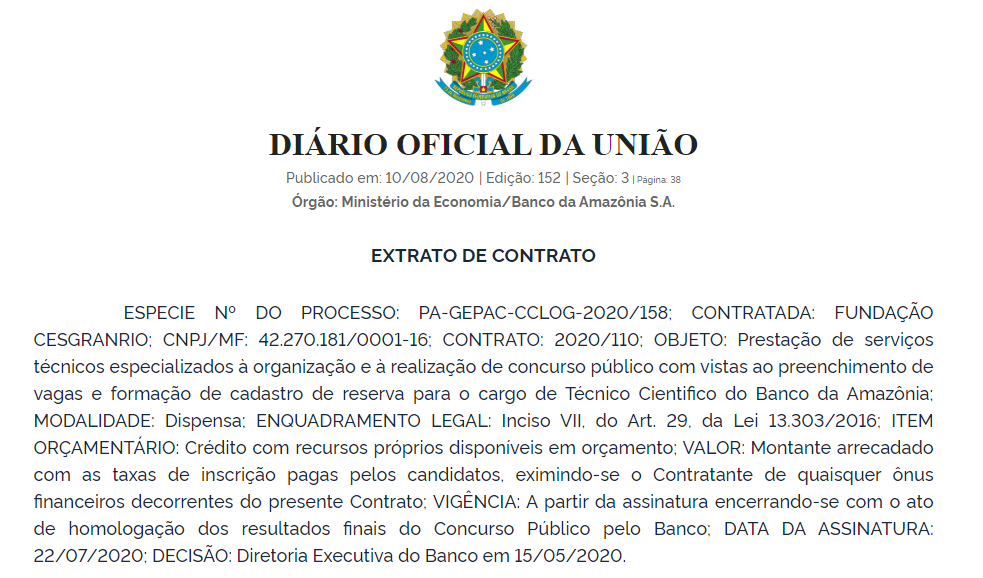 DIÁRIO OFICIAL DA UNIÃO

Publicado em: 10/08/2020 | Edição: 152 | Seção: 3 | Página: 38

Órgão: Ministério da Economia/Banco da Amazônia S.A.

EXTRATO DE CONTRATO

ESPECIE Nº DO PROCESSO: PA-GEPAC-CCLOG-2020/158; CONTRATADA: FUNDAÇÃO CESGRANRIO; CNPJ/MF: 42.270.181/0001-16; CONTRATO: 2020/110; OBJETO: Prestação de serviços técnicos especializados à organização e à realização de concurso público com vistas ao preenchimento de vagas e formação de cadastro de reserva para o cargo de Técnico Cientifico do Banco da Amazônia; MODALIDADE: Dispensa; ENQUADRAMENTO LEGAL: Inciso VII, do Art. 29, da Lei 13.303/2016; ITEM ORÇAMENTÁRIO: Crédito com recursos próprios disponíveis em orçamento; VALOR: Montante arrecadado com as taxas de inscrição pagas pelos candidatos, eximindo-se o Contratante de quaisquer ônus financeiros decorrentes do presente Contrato; VIGÊNCIA: A partir da assinatura encerrando-se com o ato de homologação dos resultados finais do Concurso Público pelo Banco; DATA DA ASSINATURA: 22/07/2020; DECISÃO: Diretoria Executiva do Banco em 15/05/2020.